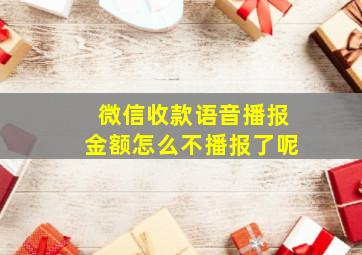 微信收款语音播报
金额怎么不播报了呢